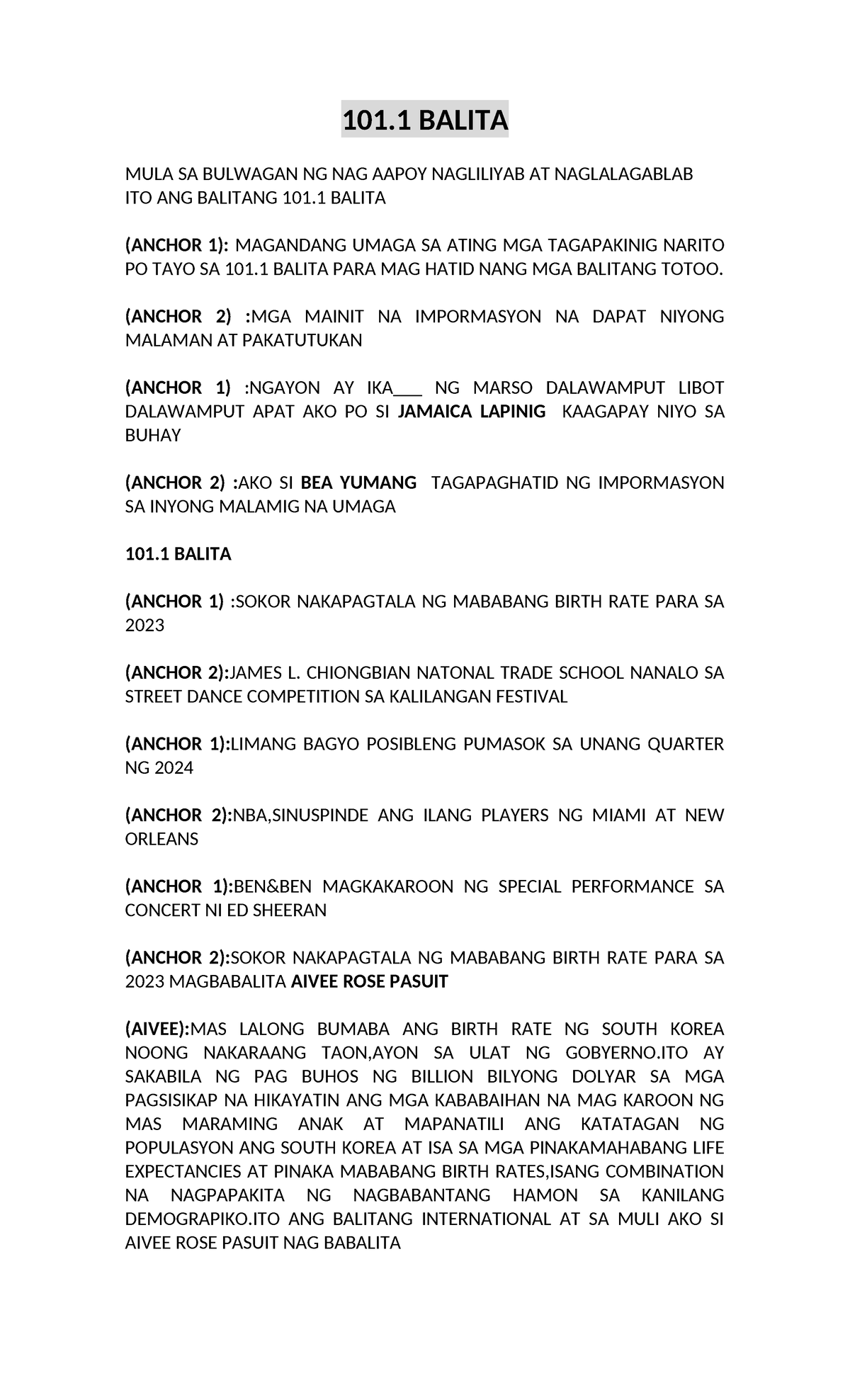 101.1 BALITA

MULA SA BULWAGAN NG NAG AAPOY NAGLILIYAB AT NAGLALAGABLAB ITO ANG BALITANG 101.1 BALITA

(ANCHOR 1): MAGANDANG UMAGA SA ATING MGA TAGAPAKINIG NARITO PO TAYO SA 101.1 BALITA PARA MAG HATID NANG MGA BALITANG TOTOO.

(ANCHOR 2) :MGA MAINIT NA IMPORMASYON NA DAPAT NIYONG MALAMAN AT PAKATUTUKAN

(ANCHOR 1) :NGAYON AY IKA___ NG MARSO DALAWAMPUT LIBOT DALAWAMPUT APAT AKO PO SI JAMAICA LAPINIG KAAGAPAY NIYO SA BUHAY

(ANCHOR 2) :AKO SI BEA YUMANG TAGAPAGHATID NG IMPORMASYON SA INYONG MALAMIG NA UMAGA

101.1 BALITA

(ANCHOR 1) :SOKOR NAKAPAGTALA NG MABABANG BIRTH RATE PARA SA 2023

(ANCHOR 2):JAMES L. CHIONGBIAN NATONAL TRADE SCHOOL NANALO SA STREET DANCE COMPETITION SA KALILANGAN FESTIVAL

(ANCHOR 1):LIMANG BAGYO POSIBLENG PUMASOK SA UNANG QUARTER NG 2024

(ANCHOR 2):NBA,SINUSPINDE ANG ILANG PLAYERS NG MIAMI AT NEW ORLEANS

(ANCHOR 1):BEN&BEN MAGKAKAROON NG SPECIAL PERFORMANCE SA CONCERT NI ED SHEERAN

(ANCHOR 2):SOKOR NAKAPAGTALA NG MABABANG BIRTH RATE PARA SA 2023 MAGBABALITA AIVEE ROSE PASUIT

(AIVEE):MAS LALONG BUMABA ANG BIRTH RATE NG SOUTH KOREA NOONG NAKARAANG TAON,AYON SA ULAT NG GOBYERNO.ITO AY SAKABILA NG PAG BUHOS NG BILLION BILYONG DOLYAR SA MGA PAGSISIKAP NA HIKAYATIN ANG MGA KABABAIHAN NA MAG KAROON NG MAS MARAMING ANAK AT MAPANATILI ANG KATATAGAN NG POPULASYON ANG SOUTH KOREA AT ISA SA MGA PINAKAMAHABANG LIFE EXPECTANCIES AT PINAKA MABABANG BIRTH RATES,ISANG COMBINATION NA NAGPAPAKITA NG NAGBABANTANG HAMON SA KANILANG DEMOGRAPIKO.ITO ANG BALITANG INTERNATIONAL AT SA MULI AKO SI AIVEE ROSE PASUIT NAG BABALITA